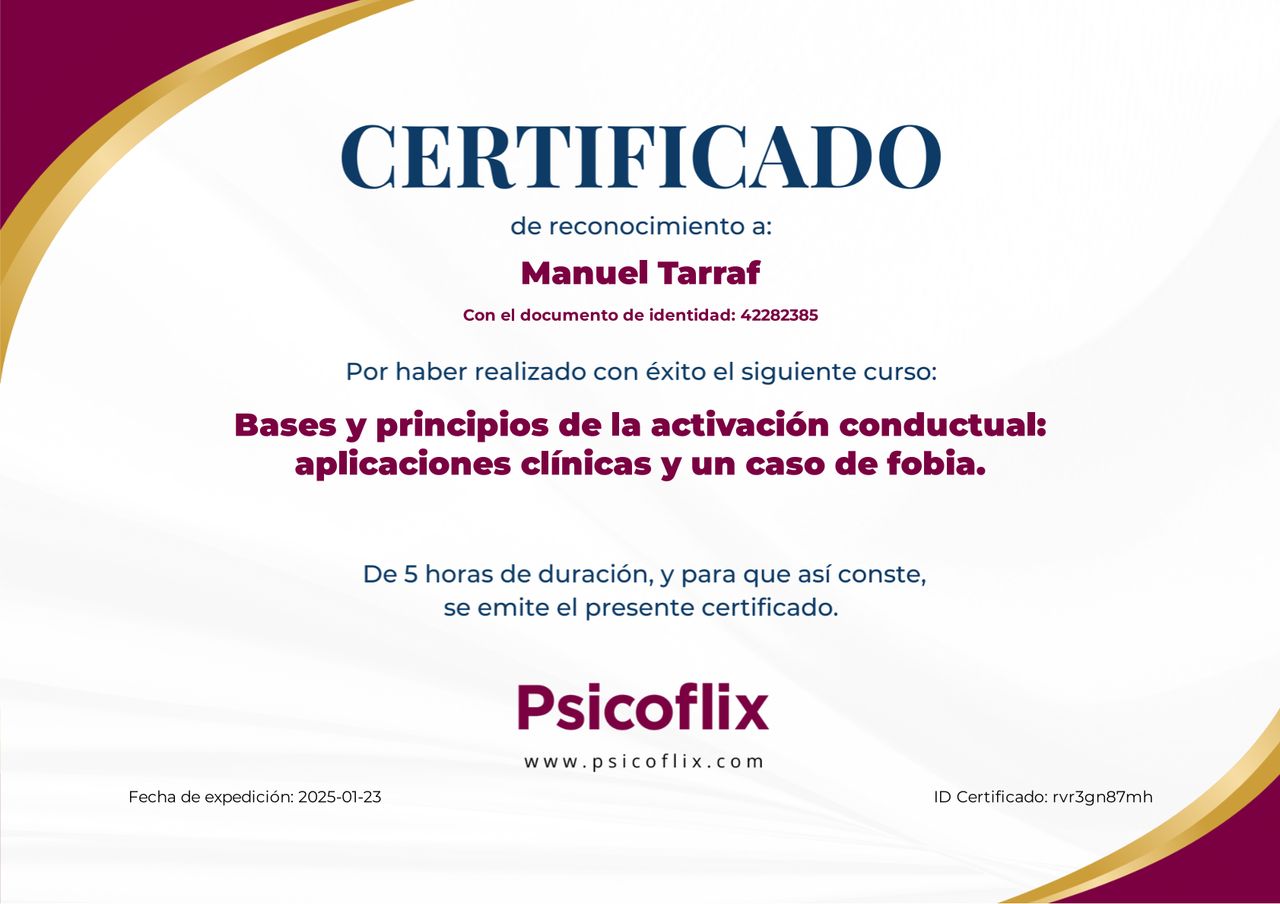 CERTIFICADO

de reconocimiento a:

Manuel Tarraf

Con el documento de identidad: 42282385

Por haber realizado con éxito el siguiente curso:

Bases y principios de la activación conductual: aplicaciones clínicas y un caso de fobia.

De 5 horas de duración, y para que así conste, se emite el presente certificado.

Psicoflix

www.psicoflix.com

Fecha de expedición: 2025-01-23

ID Certificado: rvr3gn87mh